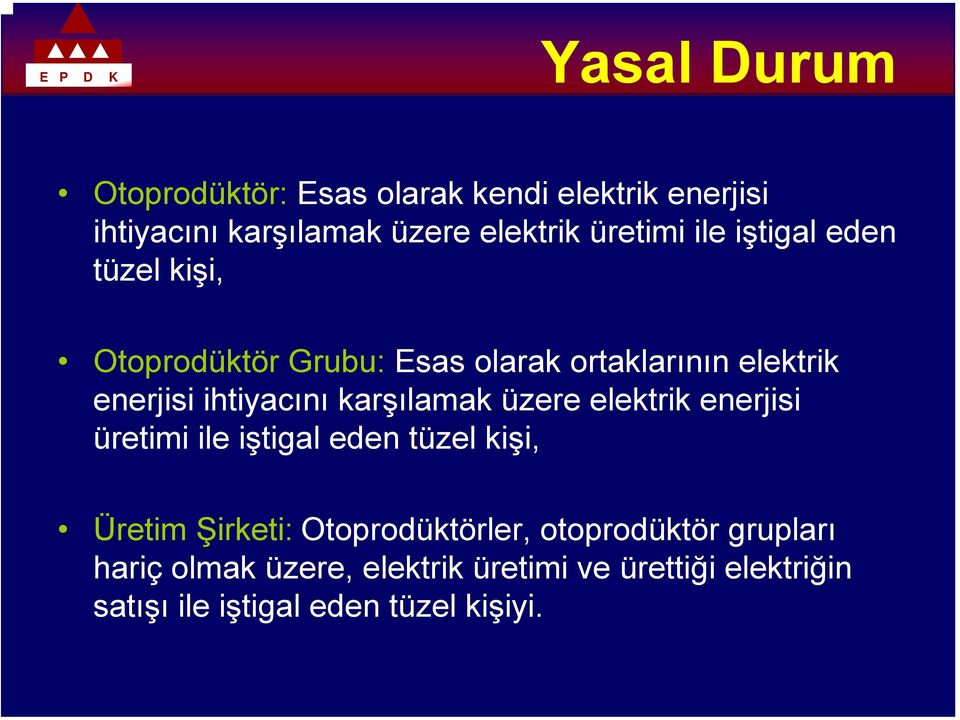 E P D K

Yasal Durum

• Otoprodüktör: Esas olarak kendi elektrik enerjisi ihtiyacını karşılamak üzere elektrik üretimi ile iştigal eden tüzel kişi,

• Otoprodüktör Grubu: Esas olarak ortaklarının elektrik enerjisi ihtiyacını karşılamak üzere elektrik enerjisi üretimi ile iştigal eden tüzel kişi,

• Üretim Şirketi: Otoprodüktörler, otoprodüktör grupları hariç olmak üzere, elektrik üretimi ve ürettiği elektriğin satışı ile iştigal eden tüzel kişiyi.